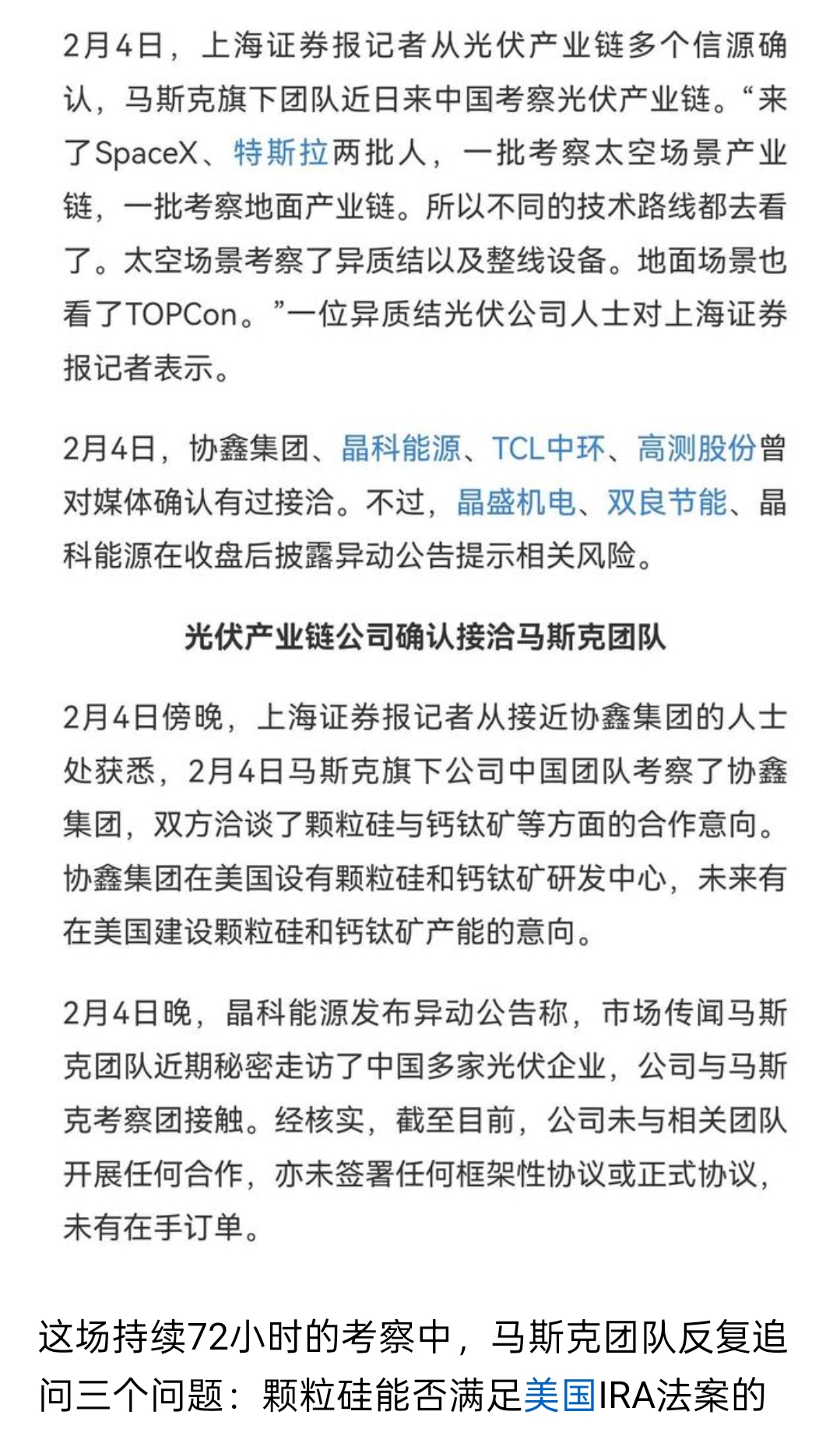 2月4日，上海证券报记者从光伏产业链多个信源确认，马斯克旗下团队近日来中国考察光伏产业链。“来了SpaceX、特斯拉两批人，一批考察太空场景产业链，一批考察地面产业链。所以不同的技术路线都去看了。太空场景考察了异质结以及整线设备。地面场景也看了TOPCon。”一位异质结光伏公司人士对上海证券报记者表示。

2月4日，协鑫集团、晶科能源、TCL中环、高测股份曾对媒体确认有过接洽。不过，晶盛机电、双良节能、晶科能源在收盘后披露异动公告提示相关风险。

光伏产业链公司确认接洽马斯克团队

2月4日傍晚，上海证券报记者从接近协鑫集团的人士处获悉，2月4日马斯克旗下公司中国团队考察了协鑫集团，双方洽谈了颗粒硅与钙钛矿等方面的合作意向。协鑫集团在美国设有颗粒硅和钙钛矿研发中心，未来有在美国建设颗粒硅和钙钛矿产能的意向。

2月4日晚，晶科能源发布异动公告称，市场传闻马斯克团队近期秘密走访了中国多家光伏企业，公司与马斯克考察团接触。经核实，截至目前，公司未与相关团队开展任何合作，亦未签署任何框架性协议或正式协议，未有在手订单。

这场持续72小时的考察中，马斯克团队反复追问三个问题：颗粒硅能否满足美国IRA法案的